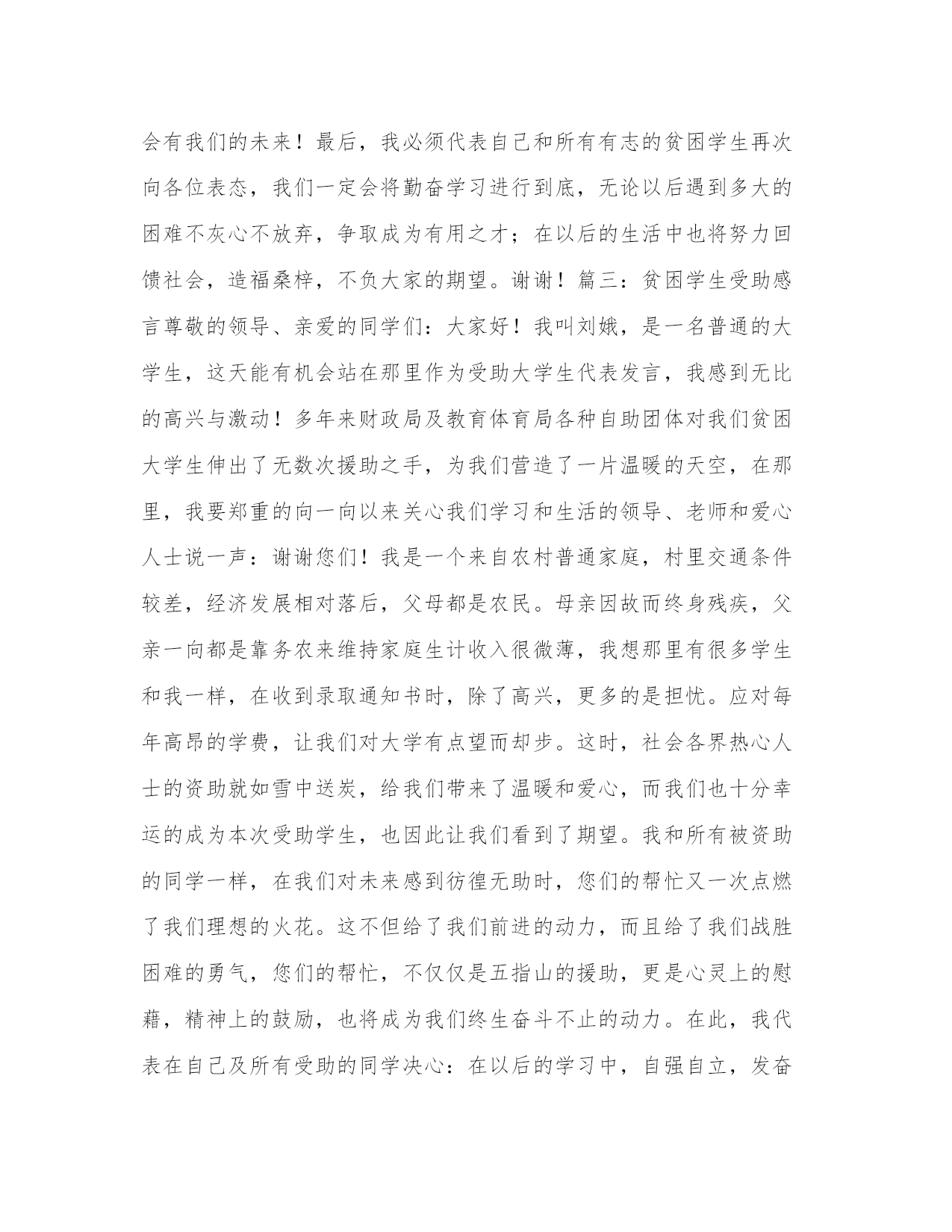 会有我们的未来！最后，我必须代表自己和所有有志的贫困学生再次向各位表态，我们一定会将勤奋学习进行到底，无论以后遇到多大的困难不灰心不放弃，争取成为有用之才；在以后的生活中也将努力回馈社会，造福桑梓，不负大家的期望。谢谢！篇三：贫困学生受助感言尊敬的领导、亲爱的同学们：大家好！我叫刘娥，是一名普通的大学生，这天能有机会站在那里作为受助大学生代表发言，我感到无比的高兴与激动！多年来财政局及教育体育局各种自助团体对我们贫困大学生伸出了无数次援助之手，为我们营造了一片温暖的天空，在那里，我要郑重的向一向以来关心我们学习和生活的领导、老师和爱心人士说一声：谢谢您们！我是一个来自农村普通家庭，村里交通条件较差，经济发展相对落后，父母都是农民。母亲因故而终身残疾，父亲一向都是靠务农来维持家庭生计收入很微薄，我想那里有很多学生和我一样，在收到录取通知书时，除了高兴，更多的是担忧。应对每年高昂的学费，让我们对大学有点望而却步。这时，社会各界热心人士的资助就如雪中送炭，给我们带来了温暖和爱心，而我们也十分幸运的成为本次受助学生，也因此让我们看到了期望。我和所有被资助的同学一样，在我们对未来感到彷徨无助时，您们的帮忙又一次点燃了我们理想的火花。这不但给了我们前进的动力，而且给了我们战胜困难的勇气，您们的帮忙，不仅仅是五指山的援助，更是心灵上的慰藉，精神上的鼓励，也将成为我们终生奋斗不止的动力。在此，我代表在自己及所有受助的同学决心：在以后的学习中，自强自立，发奋